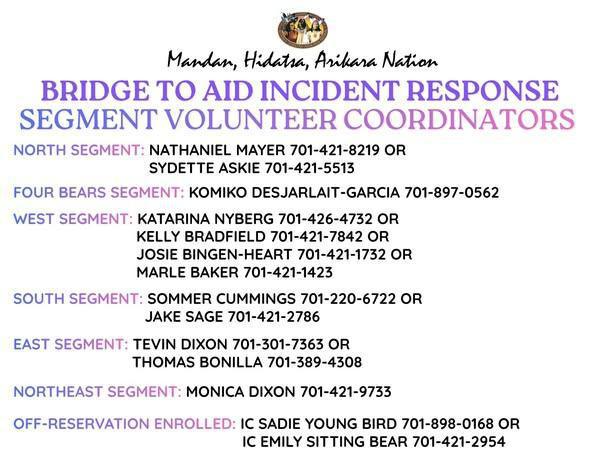 Mandan, Hidatsa, Arikara Nation

BRIDGE TO AID INCIDENT RESPONSE
SEGMENT VOLUNTEER COORDINATORS

NORTH SEGMENT: NATHANIEL MAYER 701-421-8219 OR
SYDETTE ASKIE 701-421-5513

FOUR BEARS SEGMENT: KOMIKO DESJARLAIT-GARCIA 701-897-0562

WEST SEGMENT: KATARINA NYBERG 701-426-4732 OR
KELLY BRADFIELD 701-421-7842 OR
JOSIE BINGEN-HEART 701-421-1732 OR
MARLE BAKER 701-421-1423

SOUTH SEGMENT: SOMMER CUMMINGS 701-220-6722 OR
JAKE SAGE 701-421-2786

EAST SEGMENT: TEVIN DIXON 701-301-7363 OR
THOMAS BONILLA 701-389-4308

NORTHEAST SEGMENT: MONICA DIXON 701-421-9733

OFF-RESERVATION ENROLLED: IC SADIE YOUNG BIRD 701-898-0168 OR
IC EMILY SITTING BEAR 701-421-2954